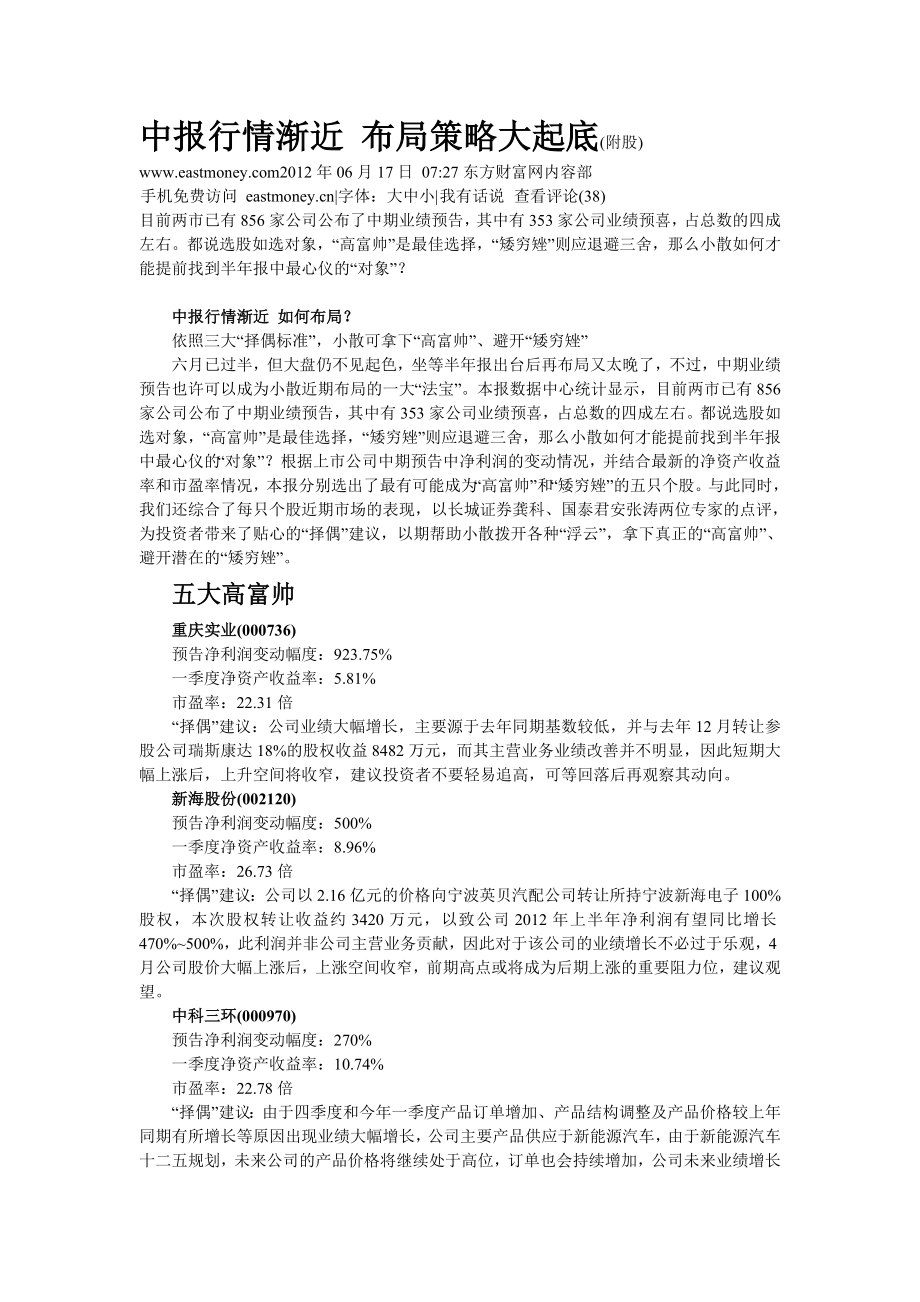 中报行情渐近 布局策略大起底(附股)

www.eastmoney.com2012 年 06 月 17 日 07:27 东方财富网内容部
手机免费访问 eastmoney.cn|字体：大中小|我有话说 查看评论(38)
目前两市已有 856 家公司公布了中期业绩预告，其中有 353 家公司业绩预喜，占总数的四成左右。都说选股如选对象，“高富帅”是最佳选择，“矮穷矬”则应退避三舍，那么小散如何才能提前找到半年报中最心仪的“对象”？

中报行情渐近 如何布局？
依照三大“择偶标准”，小散可拿下“高富帅”、避开“矮穷矬”
六月已过半，但大盘仍不见起色，坐等半年报出台后再布局又太晚了，不过，中期业绩预告也许可以成为小散近期布局的一大“法宝”。本报数据中心统计显示，目前两市已有 856 家公司公布了中期业绩预告，其中有 353 家公司业绩预喜，占总数的四成左右。都说选股如选对象，“高富帅”是最佳选择，“矮穷矬”则应退避三舍，那么小散如何才能提前找到半年报中最心仪的“对象”？根据上市公司中期预告中净利润的变动情况，并结合最新的净资产收益率和市盈率情况，本报分别选出了最有可能成为“高富帅”和“矮穷矬”的五只个股。与此同时，我们还综合了每只个股近期市场的表现，以长城证券龚科、国泰君安张涛两位专家的点评，为投资者带来了贴心的“择偶”建议，以期帮助小散拨开各种“浮云”，拿下真正的“高富帅”、避开潜在的“矮穷矬”。

五大高富帅

重庆实业(000736)
预告净利润变动幅度：923.75%
一季度净资产收益率：5.81%
市盈率：22.31 倍
“择偶”建议：公司业绩大幅增长，主要源于去年同期基数较低，并与去年 12 月转让参股公司瑞斯康达 18%的股权收益 8482 万元，而其主营业务业绩改善并不明显，因此短期大幅上涨后，上升空间将收窄，建议投资者不要轻易追高，可等回落后再观察其动向。

新海股份(002120)
预告净利润变动幅度：500%
一季度净资产收益率：8.96%
市盈率：26.73 倍
“择偶”建议：公司以 2.16 亿元的价格向宁波英贝汽配公司转让所持宁波新海电子 100%股权，本次股权转让收益约 3420 万元，以致公司 2012 年上半年净利润有望同比增长 470%~500%，此利润并非公司主营业务贡献，因此对于该公司的业绩增长不必过于乐观，4 月公司股价大幅上涨后，上涨空间收窄，前期高点或将成为后期上涨的重要阻力位，建议观望。

中科三环(000970)
预告净利润变动幅度：270%
一季度净资产收益率：10.74%
市盈率：22.78 倍
“择偶”建议：由于四季度和今年一季度产品订单增加、产品结构调整及产品价格较上年同期有所增长等原因出现业绩大幅增长，公司主要产品供应于新能源汽车，由于新能源汽车十二五规划，未来公司的产品价格将继续处于高位，订单也会持续增加，公司未来业绩增长